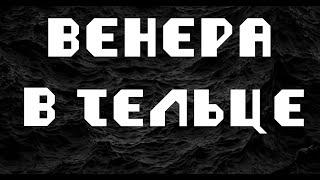 ВЕНЕРА
В ТЕЛЬЦЕ